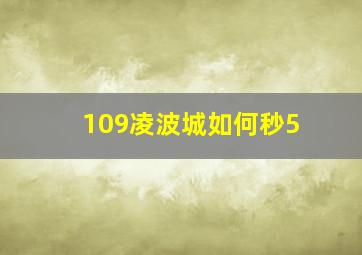 109凌波城如何秒5